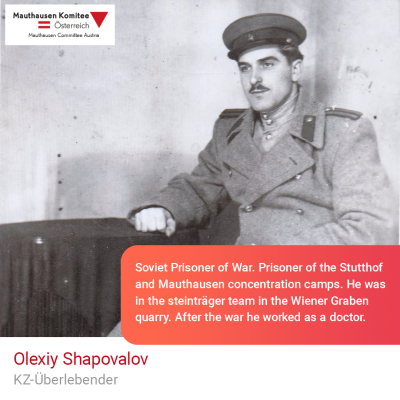 Mauthausen Komitee
Österreich
Mauthausen Committee Austria

Soviet Prisoner of War. Prisoner of the Stutthof and Mauthausen concentration camps. He was in the steinträger team in the Wiener Graben quarry. After the war he worked as a doctor.

Olexiy Shapovalov
KZ-Überlebender